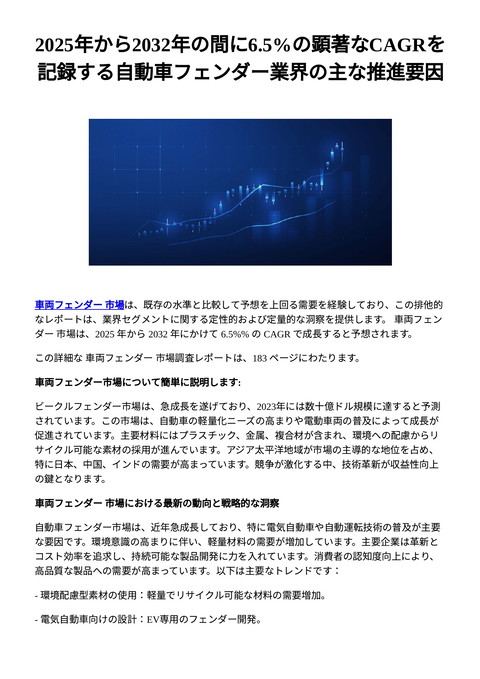 2025年から2032年の間に6.5%の顕著なCAGRを記録する自動車フェンダー業界の主な推進要因

車両フェンダー 市場は、既存の水準と比較して予想を上回る需要を経験しており、この排他的なレポートは、業界セグメントに関する定性的および定量的な洞察を提供します。 車両フェンダー 市場は、2025 年から 2032 年にかけて 6.5%% の CAGR で成長すると予想されます。

この詳細な 車両フェンダー 市場調査レポートは、183 ページにわたります。

車両フェンダー市場について簡単に説明します:

ビークルフェンダー市場は、急成長を遂げており、2023年には数十億ドル規模に達すると予測されています。この市場は、自動車の軽量化ニーズの高まりや電動車両の普及によって成長が促進されています。主要材料にはプラスチック、金属、複合材が含まれ、環境への配慮からリサイクル可能な素材の採用が進んでいます。アジア太平洋地域が市場の主導的な地位を占め、特に日本、中国、インドの需要が高まっています。競争が激化する中、技術革新が収益性向上の鍵となります。

車両フェンダー 市場における最新の動向と戦略的な洞察

自動車フェンダー市場は、近年急成長しており、特に電気自動車や自動運転技術の普及が主要な要因です。環境意識の高まりに伴い、軽量材料の需要が増加しています。主要企業は革新とコスト効率を追求し、持続可能な製品開発に力を入れています。消費者の認知度向上により、高品質な製品への需要が高まっています。以下は主要なトレンドです：

- 環境配慮型素材の使用：軽量でリサイクル可能な材料の需要増加。

- 電気自動車向けの設計：EV専用のフェンダー開発。